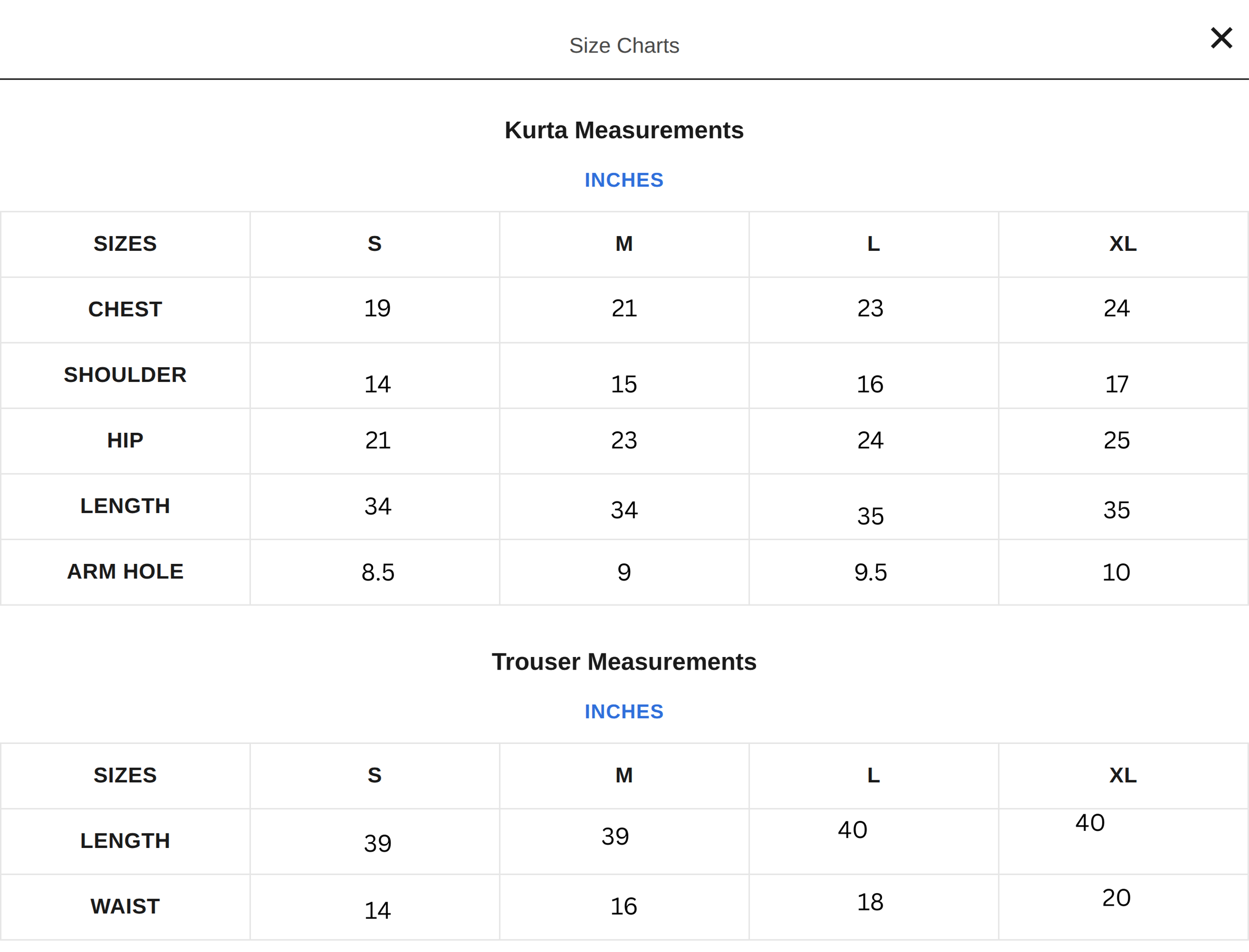 Size Charts

×

Kurta Measurements

INCHES

| SIZES | S | M | L | XL |
|---|---|---|---|---|
| CHEST | 19 | 21 | 23 | 24 |
| SHOULDER | 14 | 15 | 16 | 17 |
| HIP | 21 | 23 | 24 | 25 |
| LENGTH | 34 | 34 | 35 | 35 |
| ARM HOLE | 8.5 | 9 | 9.5 | 10 |

Trouser Measurements

INCHES

| SIZES | S | M | L | XL |
|---|---|---|---|---|
| LENGTH | 39 | 39 | 40 | 40 |
| WAIST | 14 | 16 | 18 | 20 |